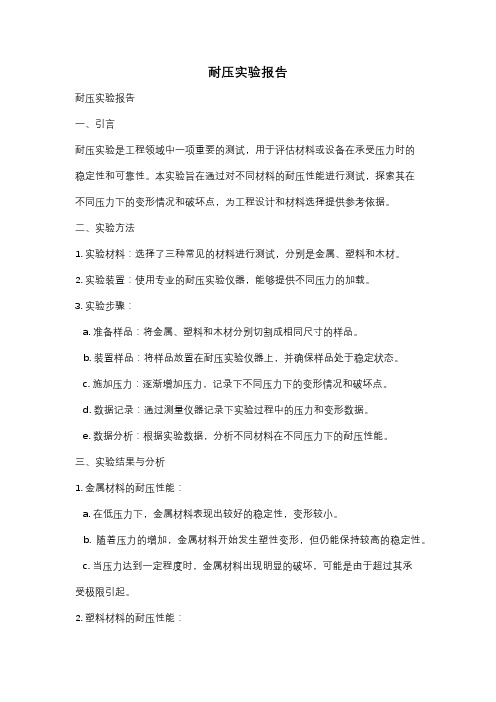 耐压实验报告

耐压实验报告

一、引言

耐压实验是工程领域中一项重要的测试，用于评估材料或设备在承受压力时的稳定性和可靠性。本实验旨在通过对不同材料的耐压性能进行测试，探索其在不同压力下的变形情况和破坏点，为工程设计和材料选择提供参考依据。

二、实验方法

1. 实验材料：选择了三种常见的材料进行测试，分别是金属、塑料和木材。

2. 实验装置：使用专业的耐压实验仪器，能够提供不同压力的加载。

3. 实验步骤：

a. 准备样品：将金属、塑料和木材分别切割成相同尺寸的样品。

b. 装置样品：将样品放置在耐压实验仪器上，并确保样品处于稳定状态。

c. 施加压力：逐渐增加压力，记录下不同压力下的变形情况和破坏点。

d. 数据记录：通过测量仪器记录下实验过程中的压力和变形数据。

e. 数据分析：根据实验数据，分析不同材料在不同压力下的耐压性能。

三、实验结果与分析

1. 金属材料的耐压性能：

a. 在低压力下，金属材料表现出较好的稳定性，变形较小。

b. 随着压力的增加，金属材料开始发生塑性变形，但仍能保持较高的稳定性。

c. 当压力达到一定程度时，金属材料出现明显的破坏，可能是由于超过其承受极限引起。

2. 塑料材料的耐压性能：